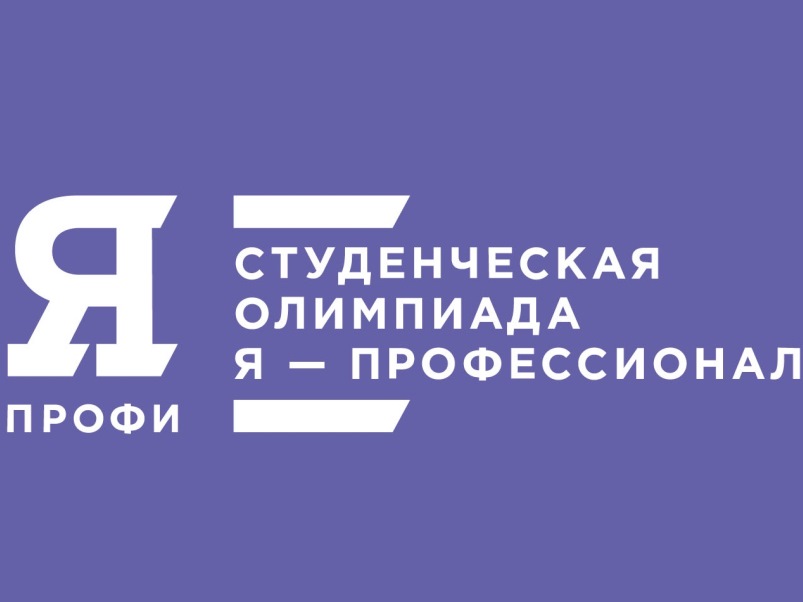 Я
ПРОФИ

СТУДЕНЧЕСКАЯ
ОЛИМПИАДА
Я — ПРОФЕССИОНАЛ